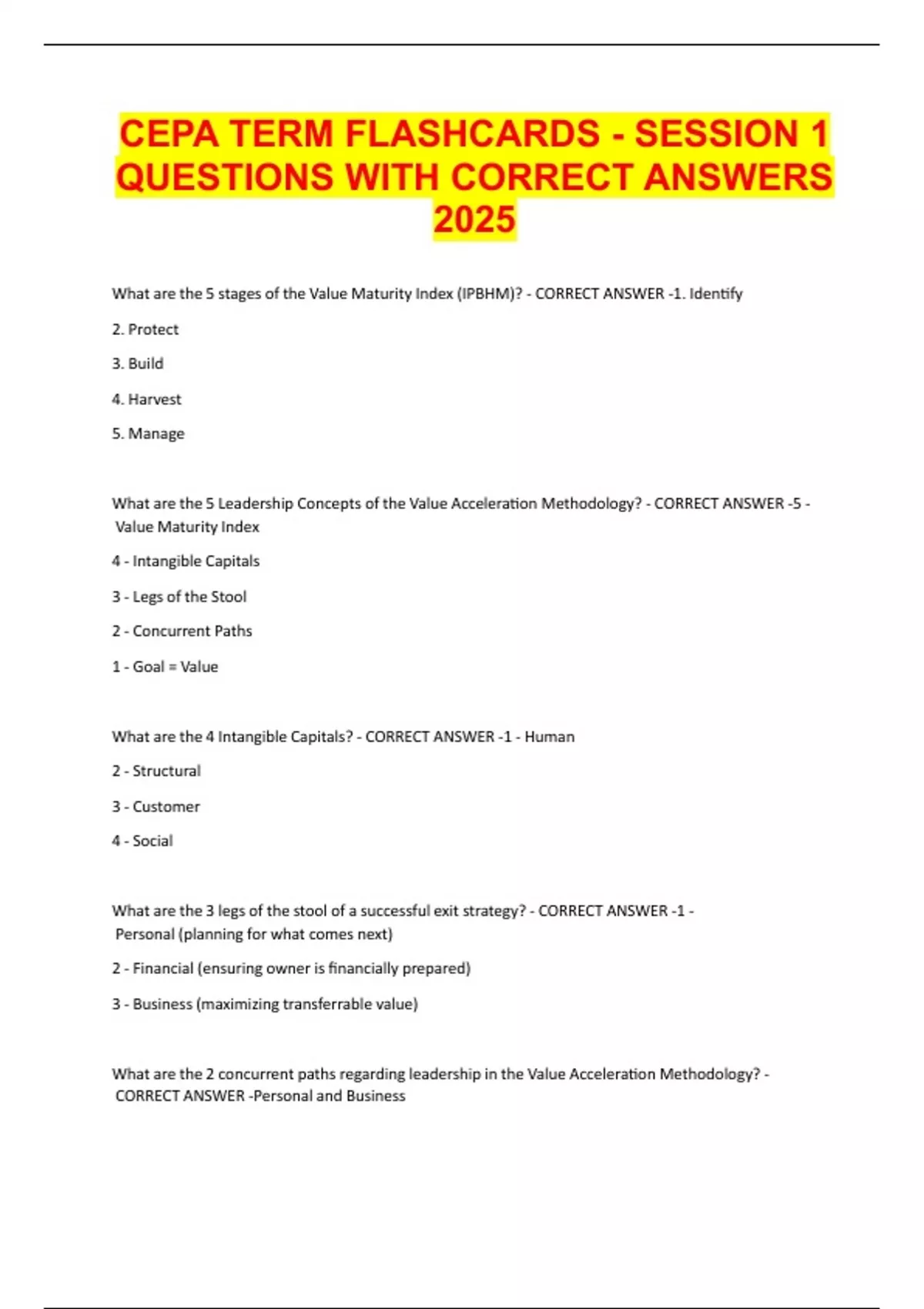 CEPA TERM FLASHCARDS - SESSION 1 QUESTIONS WITH CORRECT ANSWERS 2025

What are the 5 stages of the Value Maturity Index (IPBHM)? - CORRECT ANSWER -1. Identify

2. Protect

3. Build

4. Harvest

5. Manage

What are the 5 Leadership Concepts of the Value Acceleration Methodology? - CORRECT ANSWER -5 - Value Maturity Index

4 - Intangible Capitals

3 - Legs of the Stool

2 - Concurrent Paths

1 - Goal = Value

What are the 4 Intangible Capitals? - CORRECT ANSWER -1 - Human

2 - Structural

3 - Customer

4 - Social

What are the 3 legs of the stool of a successful exit strategy? - CORRECT ANSWER -1 - Personal (planning for what comes next)

2 - Financial (ensuring owner is financially prepared)

3 - Business (maximizing transferrable value)

What are the 2 concurrent paths regarding leadership in the Value Acceleration Methodology? - CORRECT ANSWER -Personal and Business